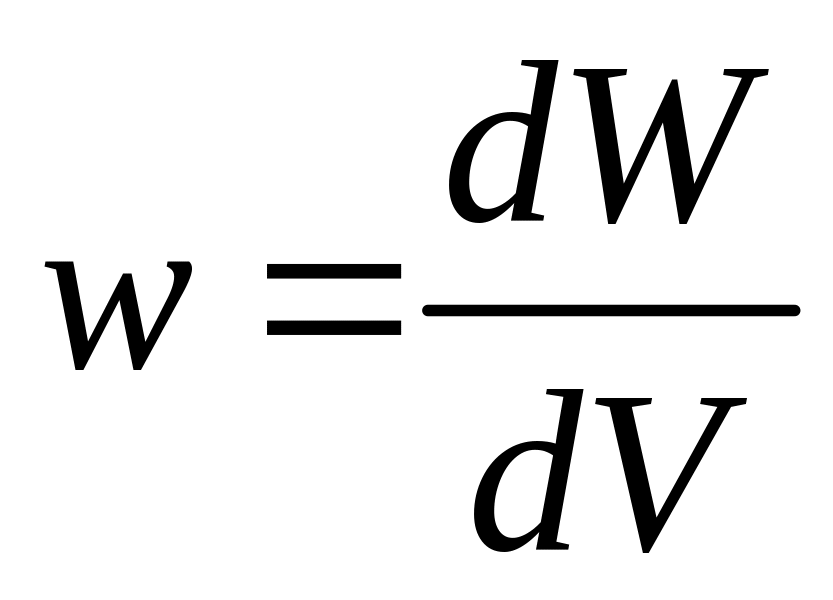 $w = \frac{dW}{dV}$